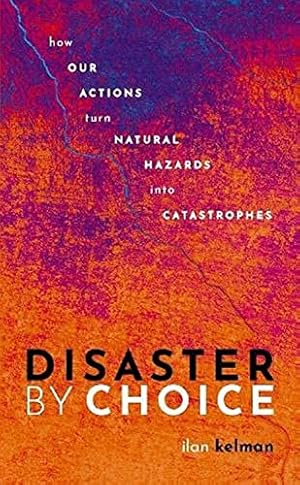 how
OUR
ACTIONS
turn
NATURAL
HAZARDS
into
CATASTROPHES

DISASTER
BY CHOICE

ilan kelman